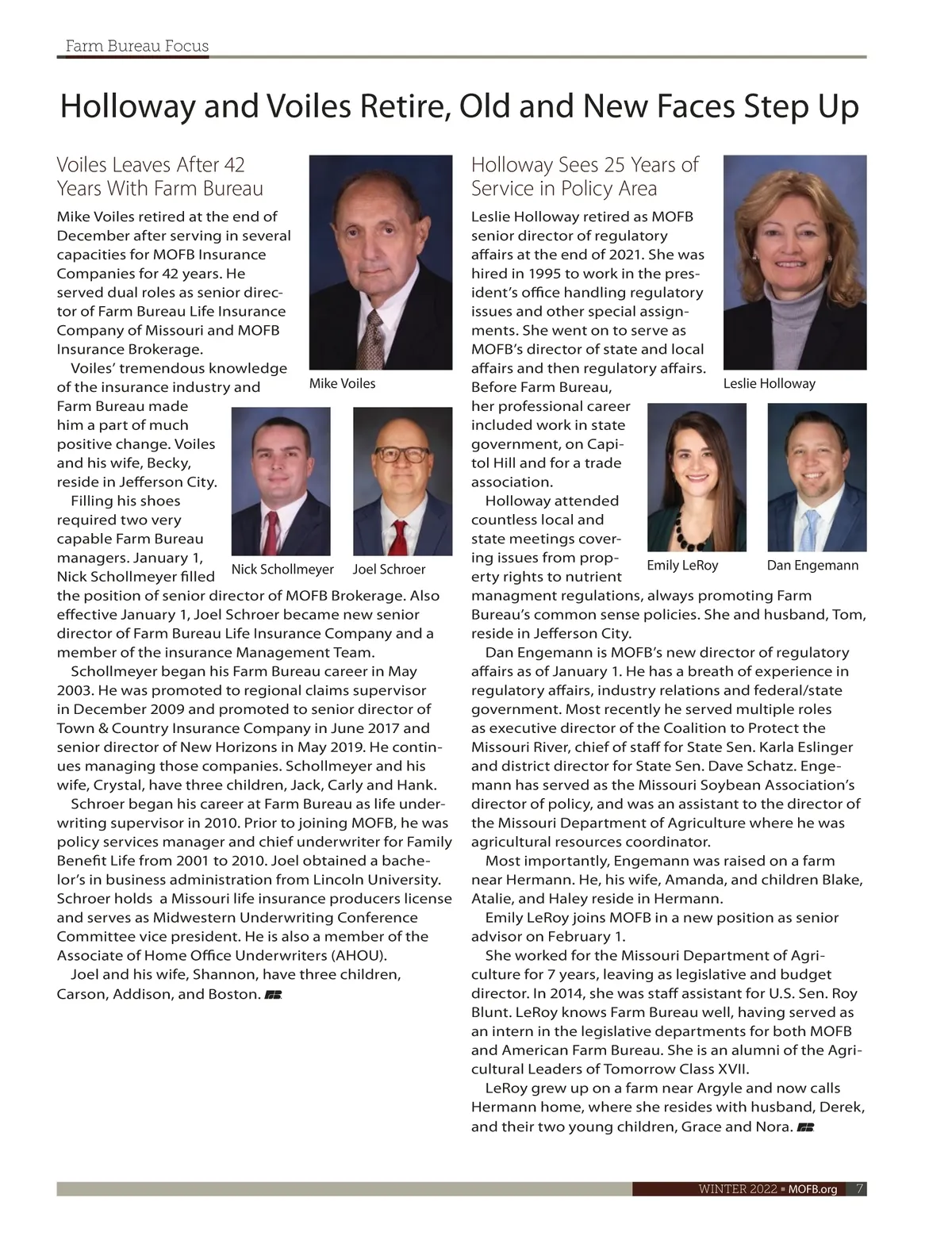 Farm Bureau Focus

Holloway and Voiles Retire, Old and New Faces Step Up

Voiles Leaves After 42 Years With Farm Bureau

Mike Voiles retired at the end of December after serving in several capacities for MOFB Insurance Companies for 42 years. He served dual roles as senior director of Farm Bureau Life Insurance Company of Missouri and MOFB Insurance Brokerage.

Voiles' tremendous knowledge of the insurance industry and Farm Bureau made him a part of much positive change. Voiles and his wife, Becky, reside in Jefferson City.

Filling his shoes required two very capable Farm Bureau managers. January 1, Nick Schollmeyer filled the position of senior director of MOFB Brokerage. Also effective January 1, Joel Schroer became new senior director of Farm Bureau Life Insurance Company and a member of the insurance Management Team.

Schollmeyer began his Farm Bureau career in May 2003. He was promoted to regional claims supervisor in December 2009 and promoted to senior director of Town & Country Insurance Company in June 2017 and senior director of New Horizons in May 2019. He continues managing those companies. Schollmeyer and his wife, Crystal, have three children, Jack, Carly and Hank.

Schroer began his career at Farm Bureau as life underwriting supervisor in 2010. Prior to joining MOFB, he was policy services manager and chief underwriter for Family Benefit Life from 2001 to 2010. Joel obtained a bachelor's in business administration from Lincoln University. Schroer holds a Missouri life insurance producers license and serves as Midwestern Underwriting Conference Committee vice president. He is also a member of the Associate of Home Office Underwriters (AHOU).

Joel and his wife, Shannon, have three children, Carson, Addison, and Boston.

Mike Voiles

Nick Schollmeyer

Joel Schroer

Holloway Sees 25 Years of Service in Policy Area

Leslie Holloway retired as MOFB senior director of regulatory affairs at the end of 2021. She was hired in 1995 to work in the president's office handling regulatory issues and other special assignments. She went on to serve as MOFB's director of state and local affairs and then regulatory affairs. Before Farm Bureau, her professional career included work in state government, on Capitol Hill and for a trade association.

Holloway attended countless local and state meetings covering issues from property rights to nutrient managment regulations, always promoting Farm Bureau's common sense policies. She and husband, Tom, reside in Jefferson City.

Dan Engemann is MOFB's new director of regulatory affairs as of January 1. He has a breath of experience in regulatory affairs, industry relations and federal/state government. Most recently he served multiple roles as executive director of the Coalition to Protect the Missouri River, chief of staff for State Sen. Karla Eslinger and district director for State Sen. Dave Schatz. Engemann has served as the Missouri Soybean Association's director of policy, and was an assistant to the director of the Missouri Department of Agriculture where he was agricultural resources coordinator.

Most importantly, Engemann was raised on a farm near Hermann. He, his wife, Amanda, and children Blake, Atalie, and Haley reside in Hermann.

Emily LeRoy joins MOFB in a new position as senior advisor on February 1.

She worked for the Missouri Department of Agriculture for 7 years, leaving as legislative and budget director. In 2014, she was staff assistant for U.S. Sen. Roy Blunt. LeRoy knows Farm Bureau well, having served as an intern in the legislative departments for both MOFB and American Farm Bureau. She is an alumni of the Agricultural Leaders of Tomorrow Class XVII.

LeRoy grew up on a farm near Argyle and now calls Hermann home, where she resides with husband, Derek, and their two young children, Grace and Nora.

Leslie Holloway

Emily LeRoy

Dan Engemann

WINTER 2022 ▪ MOFB.org 7